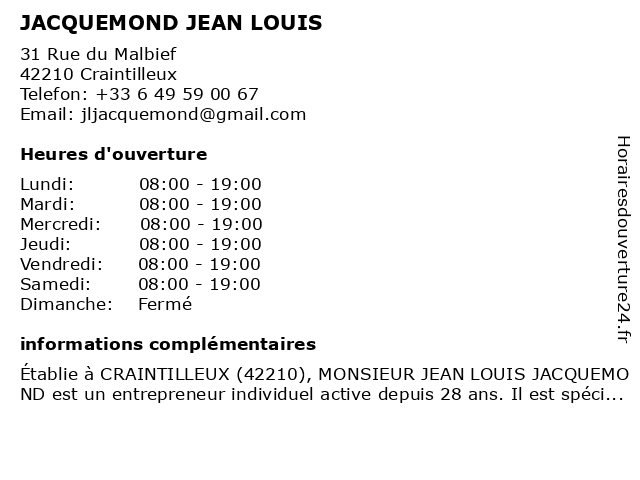 JACQUEMOND JEAN LOUIS

31 Rue du Malbief
42210 Craintilleux
Telefon: +33 6 49 59 00 67
Email: jljacquemond@gmail.com

Heures d'ouverture

| | |
|---|---|
| Lundi: | 08:00 - 19:00 |
| Mardi: | 08:00 - 19:00 |
| Mercredi: | 08:00 - 19:00 |
| Jeudi: | 08:00 - 19:00 |
| Vendredi: | 08:00 - 19:00 |
| Samedi: | 08:00 - 19:00 |
| Dimanche: | Fermé |

informations complémentaires

Établie à CRAINTILLEUX (42210), MONSIEUR JEAN LOUIS JACQUEMOND est un entrepreneur individuel active depuis 28 ans. Il est spéci...

Horairesdouverture24.fr